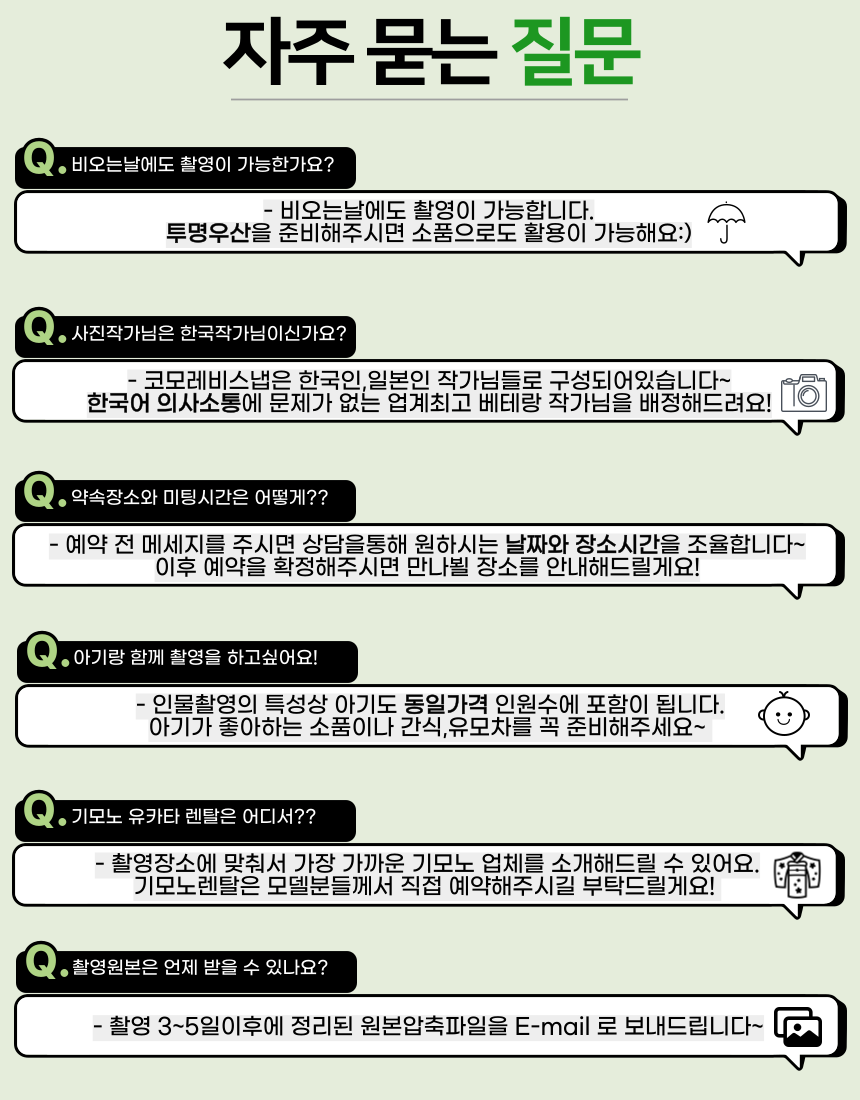 자주 묻는 질문

Q. 비오는날에도 촬영이 가능한가요?

- 비오는날에도 촬영이 가능합니다.
투명우산을 준비해주시면 소품으로도 활용이 가능해요:)

Q. 사진작가님은 한국작가님이신가요?

- 코모레비스냅은 한국인,일본인 작가님들로 구성되어있습니다~
한국어 의사소통에 문제가 없는 업계최고 베테랑 작가님을 배정해드려요!

Q. 약속장소와 미팅시간은 어떻게??

- 예약 전 메세지를 주시면 상담을통해 원하시는 날짜와 장소시간을 조율합니다~
이후 예약을 확정해주시면 만나뵐 장소를 안내해드릴게요!

Q. 아기랑 함께 촬영을 하고싶어요!

- 인물촬영의 특성상 아기도 동일가격 인원수에 포함이 됩니다.
아기가 좋아하는 소품이나 간식,유모차를 꼭 준비해주세요~

Q. 기모노 유카타 렌탈은 어디서??

- 촬영장소에 맞춰서 가장 가까운 기모노 업체를 소개해드릴 수 있어요.
기모노렌탈은 모델분들께서 직접 예약해주시길 부탁드릴게요!

Q. 촬영원본은 언제 받을 수 있나요?

- 촬영 3~5일이후에 정리된 원본압축파일을 E-mail 로 보내드립니다~